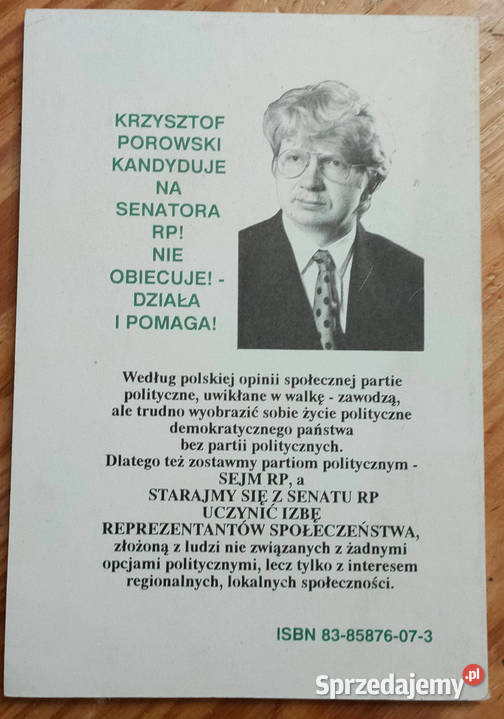 KRZYSZTOF POROWSKI KANDYDUJE NA SENATORA RP! NIE OBIECUJE! - DZIAŁA I POMAGA!

Według polskiej opinii społecznej partie polityczne, uwikłane w walkę - zawodzą, ale trudno wyobrazić sobie życie polityczne demokratycznego państwa bez partii politycznych.
Dlatego też zostawmy partiom politycznym - SEJM RP, a
STARAJMY SIĘ Z SENATU RP UCZYNIĆ IZBĘ REPREZENTANTÓW SPOŁECZEŃSTWA,
złożoną z ludzi nie związanych z żadnymi opcjami politycznymi, lecz tylko z interesem regionalnych, lokalnych społeczności.

ISBN 83-85876-07-3

Sprzedajemy.pl